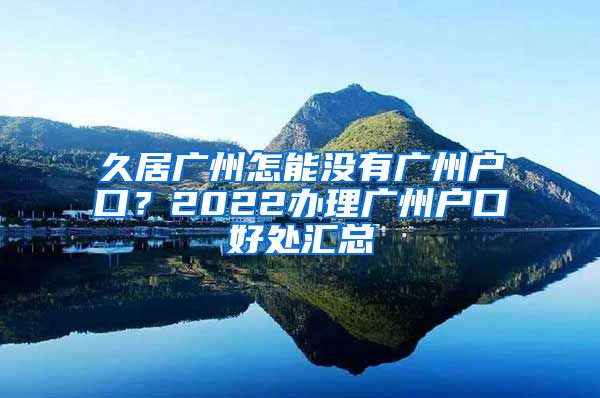 久居广州怎能没有广州户口？2022办理广州户口好处汇总